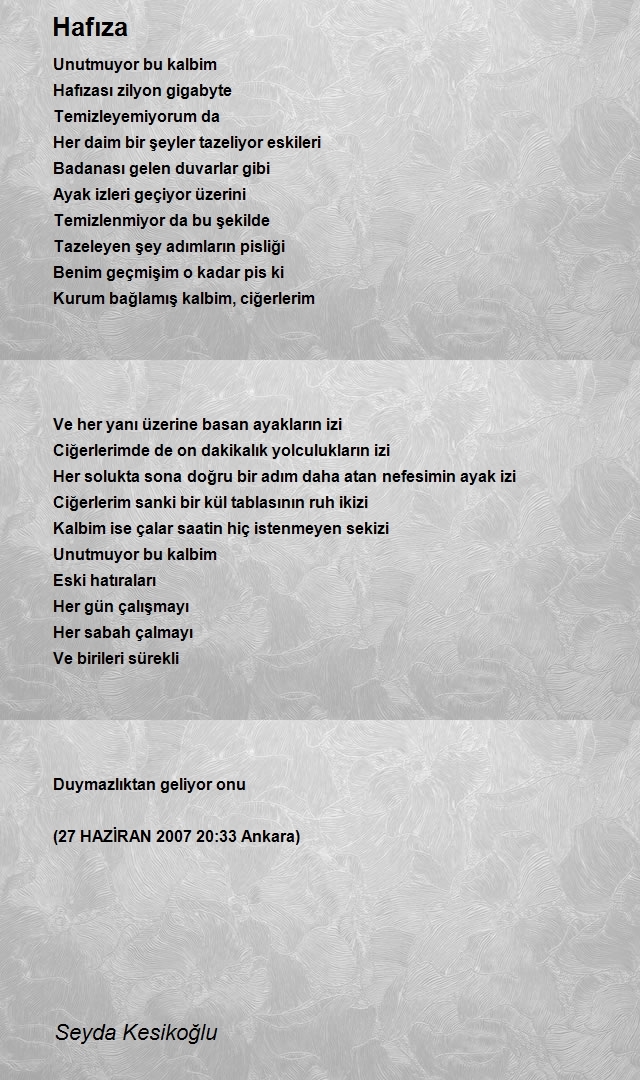 Hafıza

Unutmuyor bu kalbim
Hafızası zilyon gigabyte
Temizleyemiyorum da
Her daim bir şeyler tazeliyor eskileri
Badanası gelen duvarlar gibi
Ayak izleri geçiyor üzerini
Temizlenmiyor da bu şekilde
Tazeleyen şey adımların pisliği
Benim geçmişim o kadar pis ki
Kurum bağlamış kalbim, ciğerlerim

Ve her yanı üzerine basan ayakların izi
Ciğerlerimde de on dakikalık yolculukların izi
Her solukta sona doğru bir adım daha atan nefesimin ayak izi
Ciğerlerim sanki bir kül tablasının ruh ikizi
Kalbim ise çalar saatin hiç istenmeyen sekizi
Unutmuyor bu kalbim
Eski hatıraları
Her gün çalışmayı
Her sabah çalmayı
Ve birileri sürekli

Duymazlıktan geliyor onu

(27 HAZİRAN 2007 20:33 Ankara)

Seyda Kesikoğlu